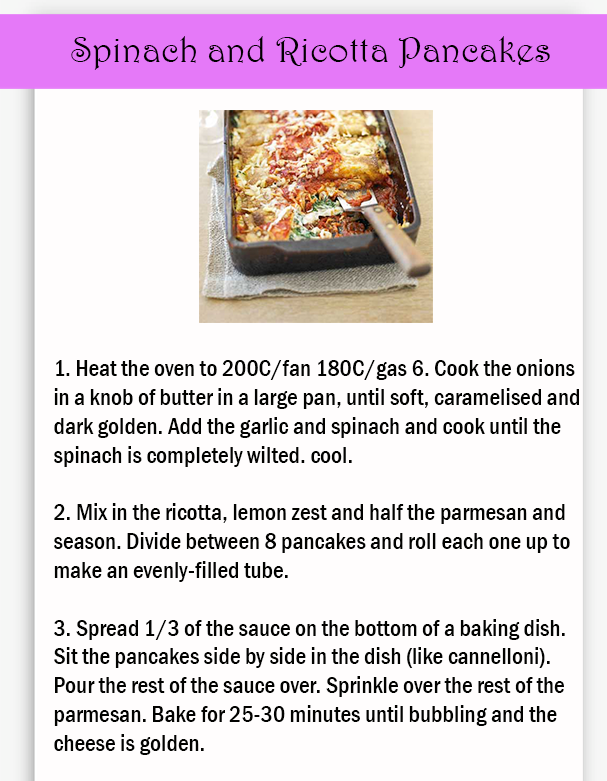 Spinach and Ricotta Pancakes

1. Heat the oven to 200C/fan 180C/gas 6. Cook the onions in a knob of butter in a large pan, until soft, caramelised and dark golden. Add the garlic and spinach and cook until the spinach is completely wilted. cool.

2. Mix in the ricotta, lemon zest and half the parmesan and season. Divide between 8 pancakes and roll each one up to make an evenly-filled tube.

3. Spread 1/3 of the sauce on the bottom of a baking dish. Sit the pancakes side by side in the dish (like cannelloni). Pour the rest of the sauce over. Sprinkle over the rest of the parmesan. Bake for 25-30 minutes until bubbling and the cheese is golden.